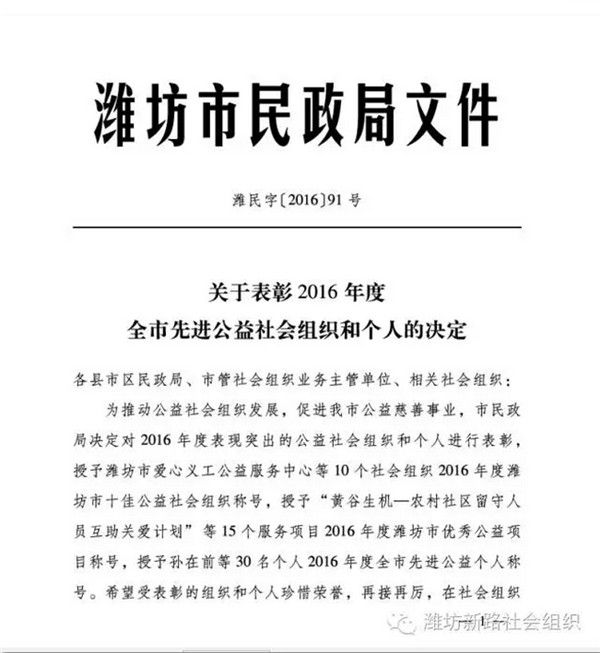 潍坊市民政局文件

潍民字〔2016〕91 号

关于表彰 2016 年度
全市先进公益社会组织和个人的决定

各县市区民政局、市管社会组织业务主管单位、相关社会组织：

为推动公益社会组织发展，促进我市公益慈善事业，市民政局决定对 2016 年度表现突出的公益社会组织和个人进行表彰，授予潍坊市爱心义工公益服务中心等 10 个社会组织 2016 年度潍坊市十佳公益社会组织称号，授予“黄谷生机—农村社区留守人员互助关爱计划”等 15 个服务项目 2016 年度潍坊市优秀公益项目称号，授予孙在前等 30 名个人 2016 年度全市先进公益个人称号。希望受表彰的组织和个人珍惜荣誉，再接再厉，在社会组织

— 1 —

潍坊新路社会组织